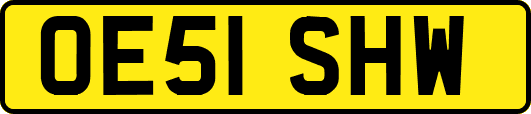 OE51 SHW